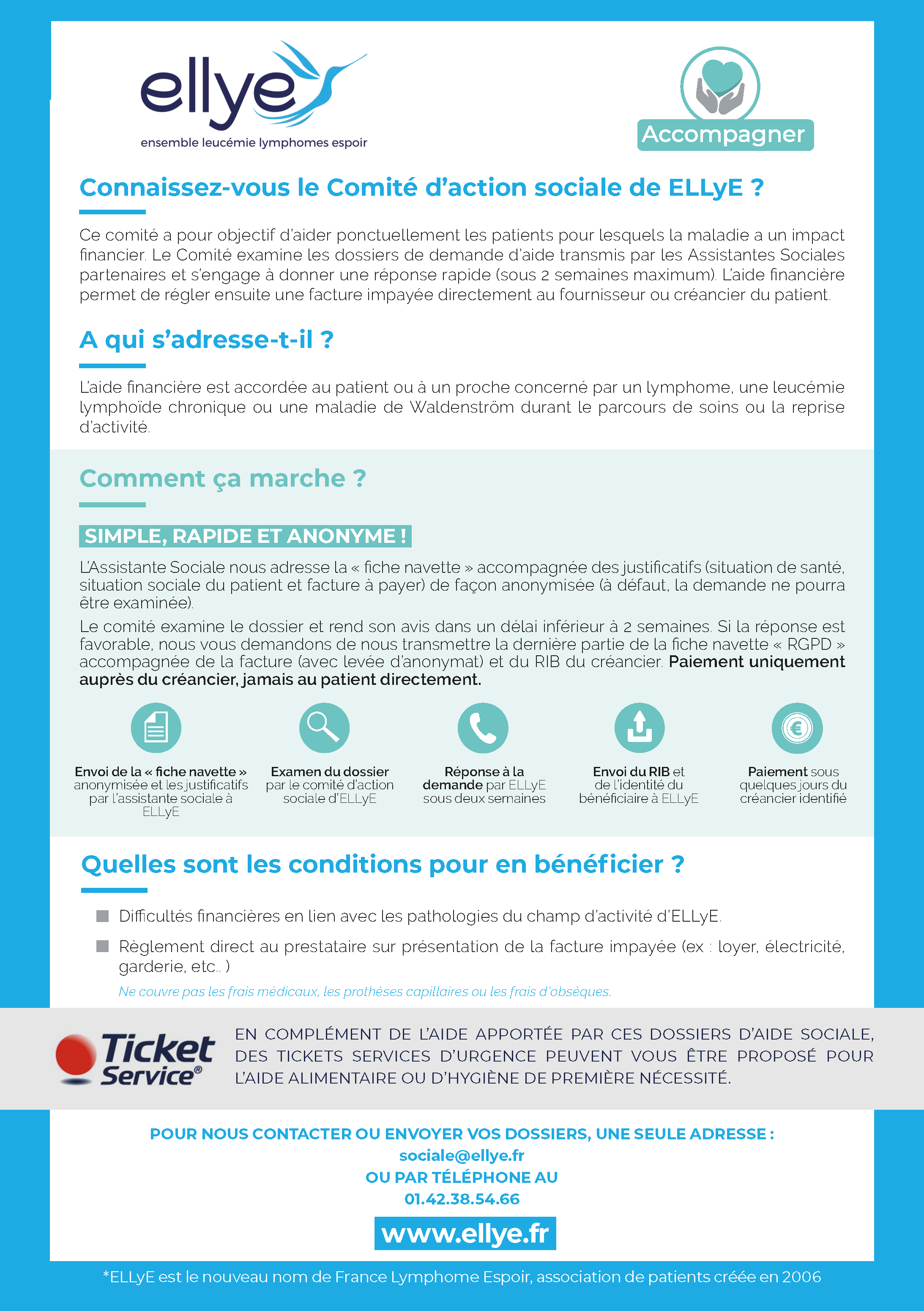 ellye
ensemble leucémie lymphomes espoir

Accompagner

Connaissez-vous le Comité d'action sociale de ELLyE ?

Ce comité a pour objectif d'aider ponctuellement les patients pour lesquels la maladie a un impact financier. Le Comité examine les dossiers de demande d'aide transmis par les Assistantes Sociales partenaires et s'engage à donner une réponse rapide (sous 2 semaines maximum). L'aide financière permet de régler ensuite une facture impayée directement au fournisseur ou créancier du patient.

A qui s'adresse-t-il ?

L'aide financière est accordée au patient ou à un proche concerné par un lymphome, une leucémie lymphoïde chronique ou une maladie de Waldenström durant le parcours de soins ou la reprise d'activité.

Comment ça marche ?

SIMPLE, RAPIDE ET ANONYME !

L'Assistante Sociale nous adresse la « fiche navette » accompagnée des justificatifs (situation de santé, situation sociale du patient et facture à payer) de façon anonymisée (à défaut, la demande ne pourra être examinée).

Le comité examine le dossier et rend son avis dans un délai inférieur à 2 semaines. Si la réponse est favorable, nous vous demandons de nous transmettre la dernière partie de la fiche navette « RGPD » accompagnée de la facture (avec levée d'anonymat) et du RIB du créancier. Paiement uniquement auprès du créancier, jamais au patient directement.

Envoi de la « fiche navette » anonymisée et les justificatifs par l'assistante sociale à ELLyE

Examen du dossier par le comité d'action sociale d'ELLyE

Réponse à la demande par ELLyE sous deux semaines

Envoi du RIB et de l'identité du bénéficiaire à ELLyE

Paiement sous quelques jours du créancier identifié

Quelles sont les conditions pour en bénéficier ?

Difficultés financières en lien avec les pathologies du champ d'activité d'ELLyE.

Règlement direct au prestataire sur présentation de la facture impayée (ex : loyer, électricité, garderie, etc.. )

Ne couvre pas les frais médicaux, les prothèses capillaires ou les frais d'obsèques.

Ticket Service®

EN COMPLÉMENT DE L'AIDE APPORTÉE PAR CES DOSSIERS D'AIDE SOCIALE, DES TICKETS SERVICES D'URGENCE PEUVENT VOUS ÊTRE PROPOSÉ POUR L'AIDE ALIMENTAIRE OU D'HYGIÈNE DE PREMIÈRE NÉCESSITÉ.

POUR NOUS CONTACTER OU ENVOYER VOS DOSSIERS, UNE SEULE ADRESSE :
sociale@ellye.fr
OU PAR TÉLÉPHONE AU
01.42.38.54.66

www.ellye.fr

*ELLyE est le nouveau nom de France Lymphome Espoir, association de patients créée en 2006